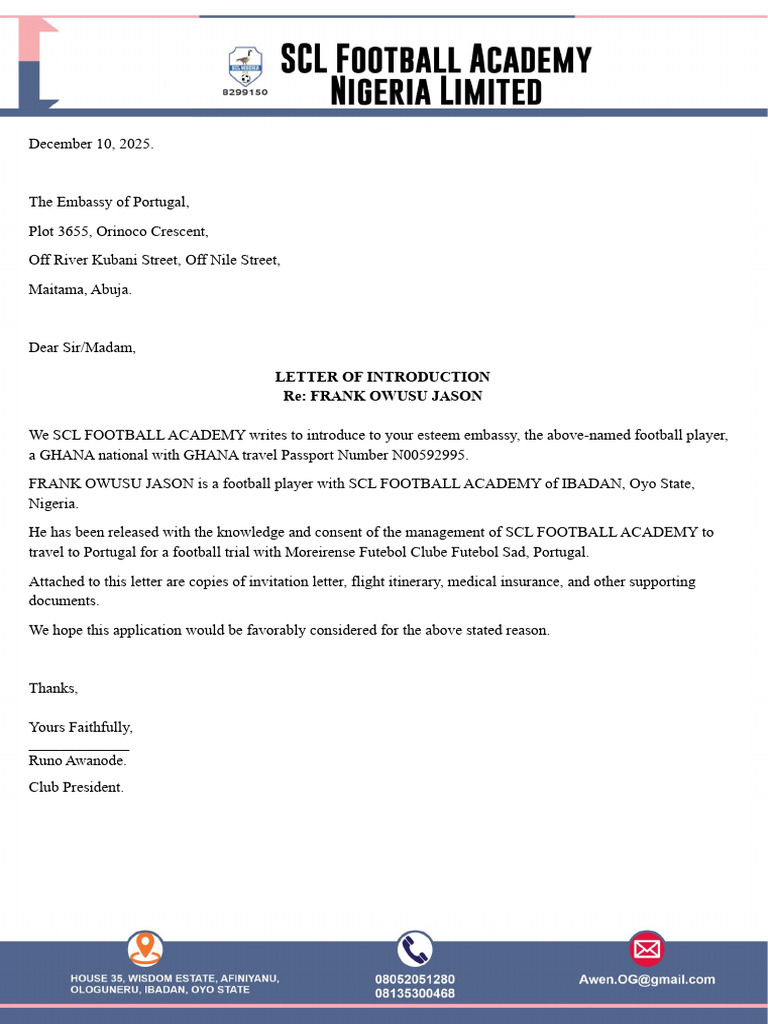 8299150

SCL FOOTBALL ACADEMY
NIGERIA LIMITED

December 10, 2025.

The Embassy of Portugal,

Plot 3655, Orinoco Crescent,

Off River Kubani Street, Off Nile Street,

Maitama, Abuja.

Dear Sir/Madam,

LETTER OF INTRODUCTION
Re: FRANK OWUSU JASON

We SCL FOOTBALL ACADEMY writes to introduce to your esteem embassy, the above-named football player, a GHANA national with GHANA travel Passport Number N00592995.

FRANK OWUSU JASON is a football player with SCL FOOTBALL ACADEMY of IBADAN, Oyo State, Nigeria.

He has been released with the knowledge and consent of the management of SCL FOOTBALL ACADEMY to travel to Portugal for a football trial with Moreirense Futebol Clube Futebol Sad, Portugal.

Attached to this letter are copies of invitation letter, flight itinerary, medical insurance, and other supporting documents.

We hope this application would be favorably considered for the above stated reason.

Thanks,

Yours Faithfully,

____
Runo Awanode.
Club President.

HOUSE 35, WISDOM ESTATE, AFINIYANU, OLOGUNERU, IBADAN, OYO STATE

08052051280
08135300468

Awen.OG@gmail.com